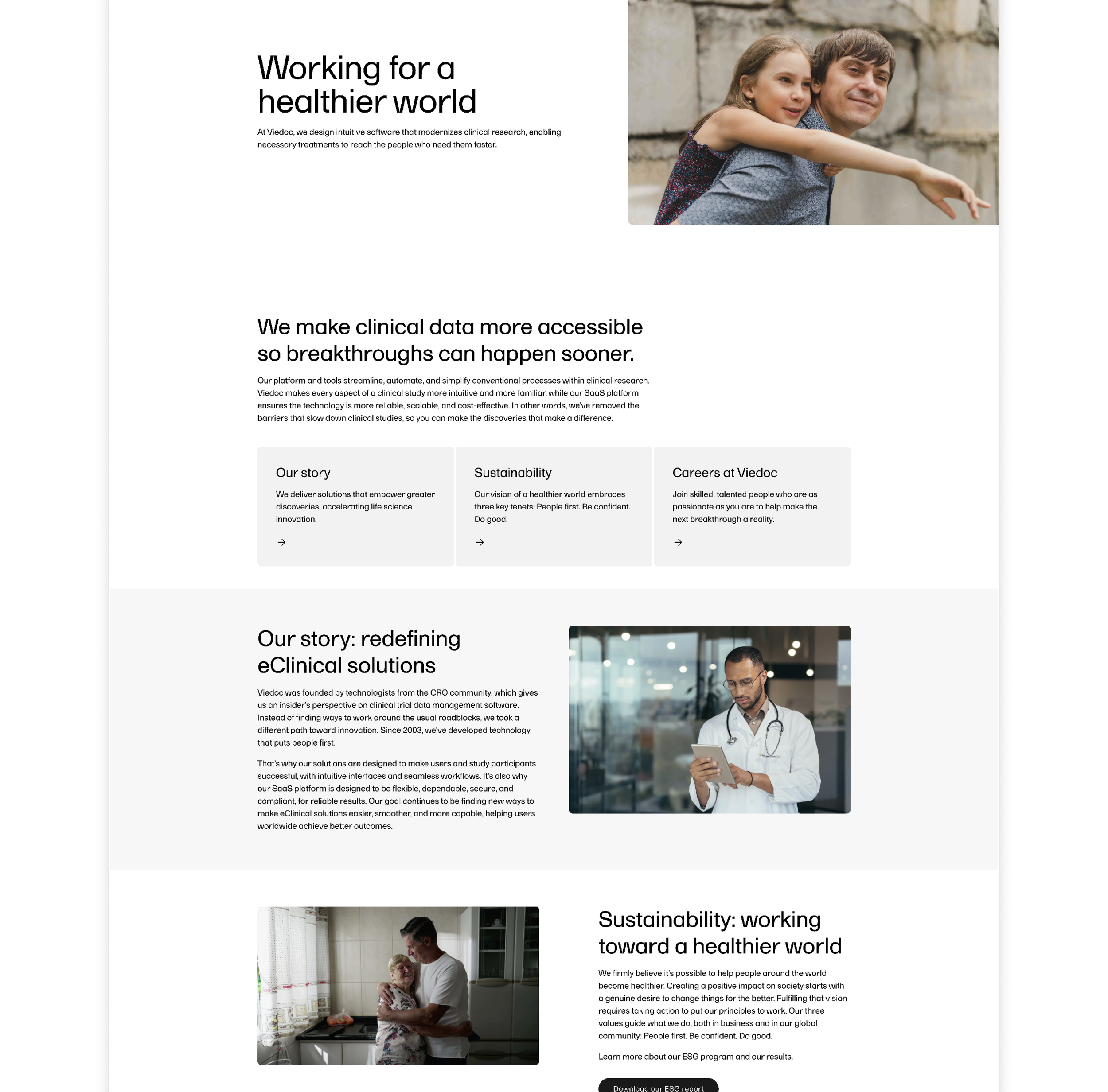 Working for a healthier world

At Viedoc, we design intuitive software that modernizes clinical research, enabling necessary treatments to reach the people who need them faster.

We make clinical data more accessible so breakthroughs can happen sooner.

Our platform and tools streamline, automate, and simplify conventional processes within clinical research. Viedoc makes every aspect of a clinical study more intuitive and more familiar, while our SaaS platform ensures the technology is more reliable, scalable, and cost-effective. In other words, we've removed the barriers that slow down clinical studies, so you can make the discoveries that make a difference.

Our story

We deliver solutions that empower greater discoveries, accelerating life science innovation.

→

Sustainability

Our vision of a healthier world embraces three key tenets: People first. Be confident. Do good.

→

Careers at Viedoc

Join skilled, talented people who are as passionate as you are to help make the next breakthrough a reality.

→

Our story: redefining eClinical solutions

Viedoc was founded by technologists from the CRO community, which gives us an insider's perspective on clinical trial data management software. Instead of finding ways to work around the usual roadblocks, we took a different path toward innovation. Since 2003, we've developed technology that puts people first.

That's why our solutions are designed to make users and study participants successful, with intuitive interfaces and seamless workflows. It's also why our SaaS platform is designed to be flexible, dependable, secure, and compliant, for reliable results. Our goal continues to be finding new ways to make eClinical solutions easier, smoother, and more capable, helping users worldwide achieve better outcomes.

Sustainability: working toward a healthier world

We firmly believe it's possible to help people around the world become healthier. Creating a positive impact on society starts with a genuine desire to change things for the better. Fulfilling that vision requires taking action to put our principles to work. Our three values guide what we do, both in business and in our global community: People first. Be confident. Do good.

Learn more about our ESG program and our results.

Download our ESG report